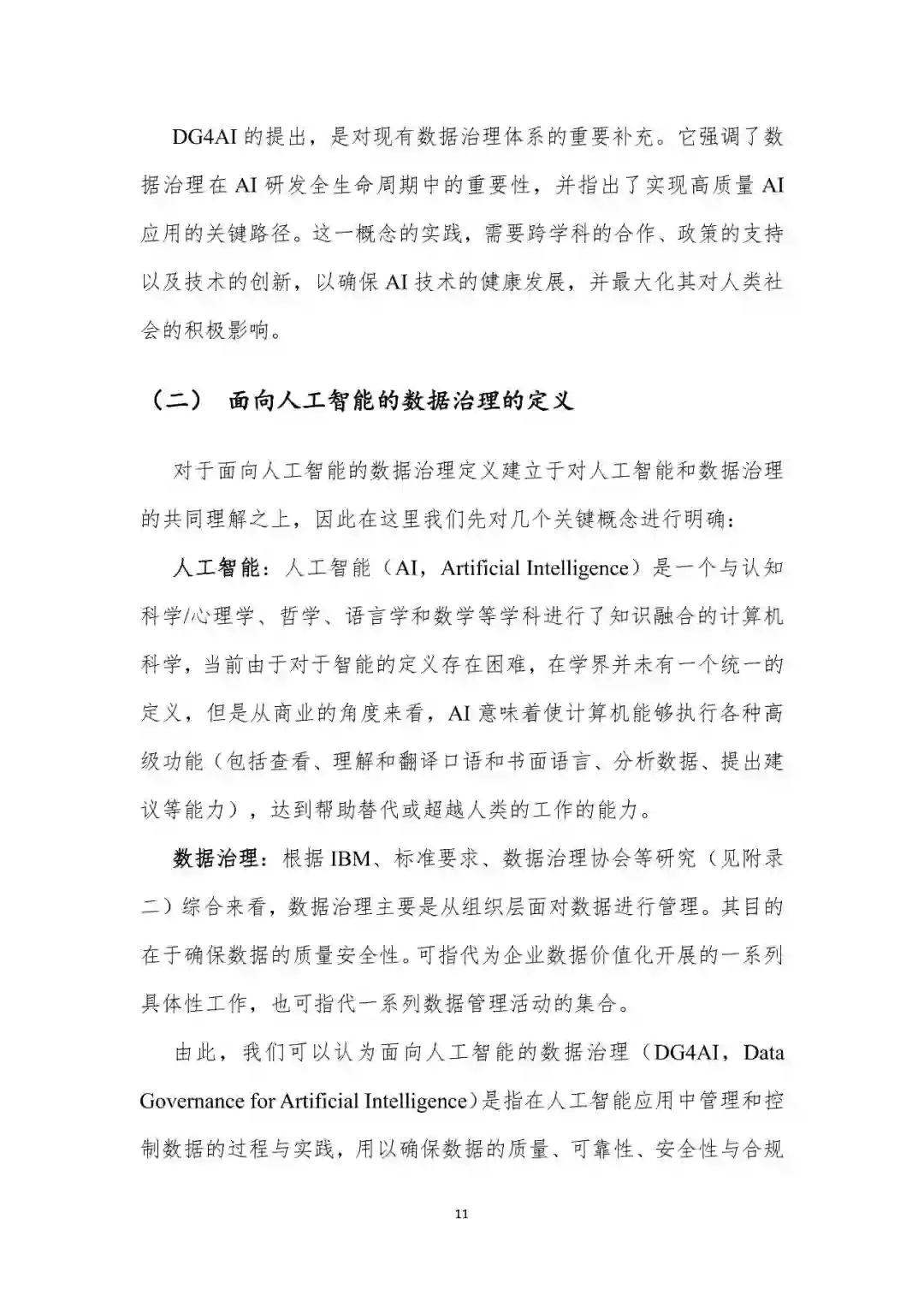 DG4AI 的提出，是对现有数据治理体系的重要补充。它强调了数据治理在 AI 研发全生命周期中的重要性，并指出了实现高质量 AI 应用的关键路径。这一概念的实践，需要跨学科的合作、政策的支持以及技术的创新，以确保 AI 技术的健康发展，并最大化其对人类社会的积极影响。

（二） 面向人工智能的数据治理的定义

对于面向人工智能的数据治理定义建立于对人工智能和数据治理的共同理解之上，因此在这里我们先对几个关键概念进行明确：

人工智能：人工智能（AI，Artificial Intelligence）是一个与认知科学/心理学、哲学、语言学和数学等学科进行了知识融合的计算机科学，当前由于对于智能的定义存在困难，在学界并未有一个统一的定义，但是从商业的角度来看，AI 意味着使计算机能够执行各种高级功能（包括查看、理解和翻译口语和书面语言、分析数据、提出建议等能力），达到帮助替代或超越人类的工作的能力。

数据治理：根据 IBM、标准要求、数据治理协会等研究（见附录二）综合来看，数据治理主要是从组织层面对数据进行管理。其目的在于确保数据的质量安全性。可指代为企业数据价值化开展的一系列具体性工作，也可指代一系列数据管理活动的集合。

由此，我们可以认为面向人工智能的数据治理（DG4AI，Data Governance for Artificial Intelligence）是指在人工智能应用中管理和控制数据的过程与实践，用以确保数据的质量、可靠性、安全性与合规

11